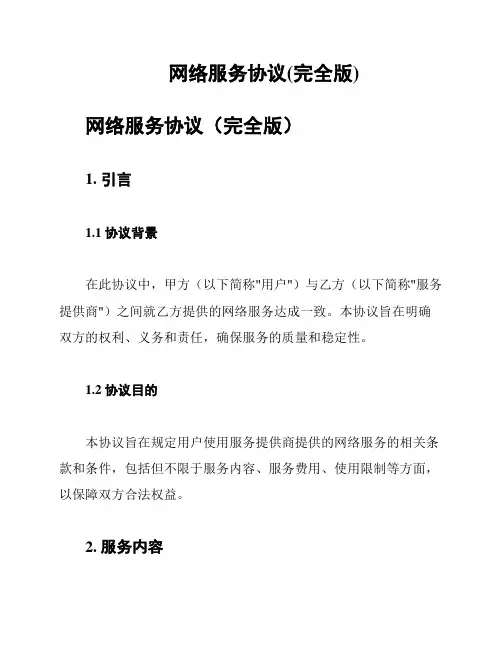 网络服务协议(完全版)

网络服务协议（完全版）

1. 引言

1.1 协议背景

在此协议中，甲方（以下简称"用户"）与乙方（以下简称"服务提供商"）之间就乙方提供的网络服务达成一致。本协议旨在明确双方的权利、义务和责任，确保服务的质量和稳定性。

1.2 协议目的

本协议旨在规定用户使用服务提供商提供的网络服务的相关条款和条件，包括但不限于服务内容、服务费用、使用限制等方面，以保障双方合法权益。

2. 服务内容